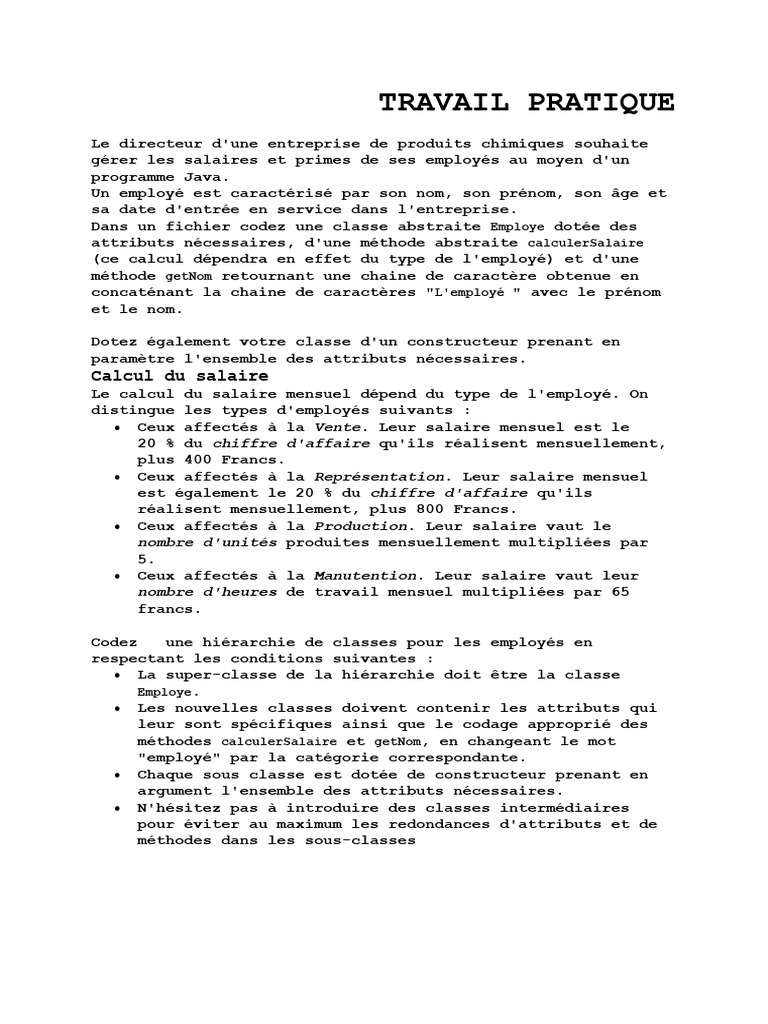 TRAVAIL PRATIQUE

Le directeur d'une entreprise de produits chimiques souhaite gérer les salaires et primes de ses employés au moyen d'un programme Java.
Un employé est caractérisé par son nom, son prénom, son âge et sa date d'entrée en service dans l'entreprise.
Dans un fichier codez une classe abstraite Employe dotée des attributs nécessaires, d'une méthode abstraite calculerSalaire (ce calcul dépendra en effet du type de l'employé) et d'une méthode getNom retournant une chaine de caractère obtenue en concaténant la chaine de caractères "L'employé " avec le prénom et le nom.

Dotez également votre classe d'un constructeur prenant en paramètre l'ensemble des attributs nécessaires.

Calcul du salaire
Le calcul du salaire mensuel dépend du type de l'employé. On distingue les types d'employés suivants :
• Ceux affectés à la Vente. Leur salaire mensuel est le 20 % du chiffre d'affaire qu'ils réalisent mensuellement, plus 400 Francs.
• Ceux affectés à la Représentation. Leur salaire mensuel est également le 20 % du chiffre d'affaire qu'ils réalisent mensuellement, plus 800 Francs.
• Ceux affectés à la Production. Leur salaire vaut le nombre d'unités produites mensuellement multipliées par 5.
• Ceux affectés à la Manutention. Leur salaire vaut leur nombre d'heures de travail mensuel multipliées par 65 francs.

Codez une hiérarchie de classes pour les employés en respectant les conditions suivantes :
• La super-classe de la hiérarchie doit être la classe Employe.
• Les nouvelles classes doivent contenir les attributs qui leur sont spécifiques ainsi que le codage approprié des méthodes calculerSalaire et getNom, en changeant le mot "employé" par la catégorie correspondante.
• Chaque sous classe est dotée de constructeur prenant en argument l'ensemble des attributs nécessaires.
• N'hésitez pas à introduire des classes intermédiaires pour éviter au maximum les redondances d'attributs et de méthodes dans les sous-classes